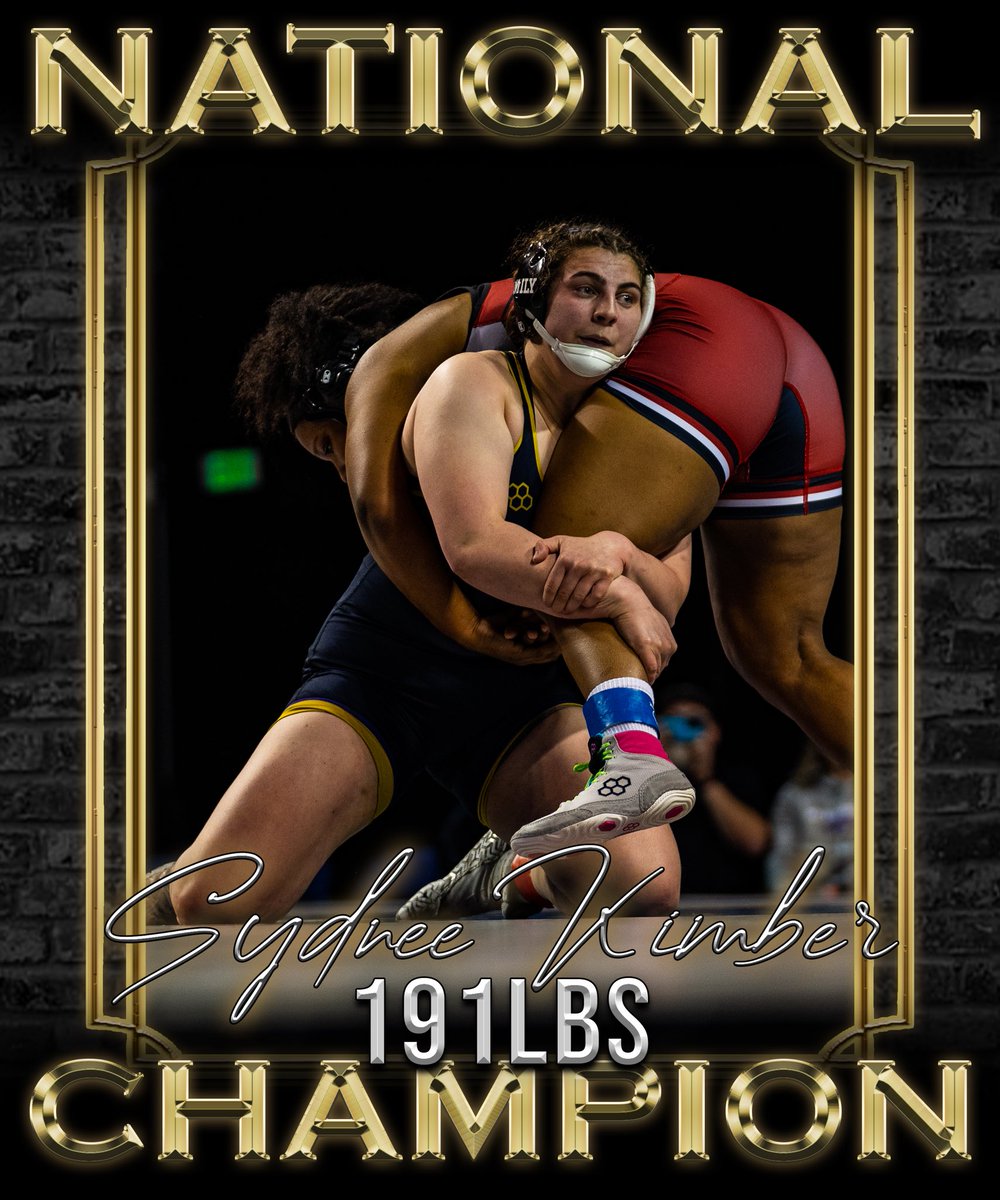 NATIONAL

Sydnee Kimber
191LBS

CHAMPION